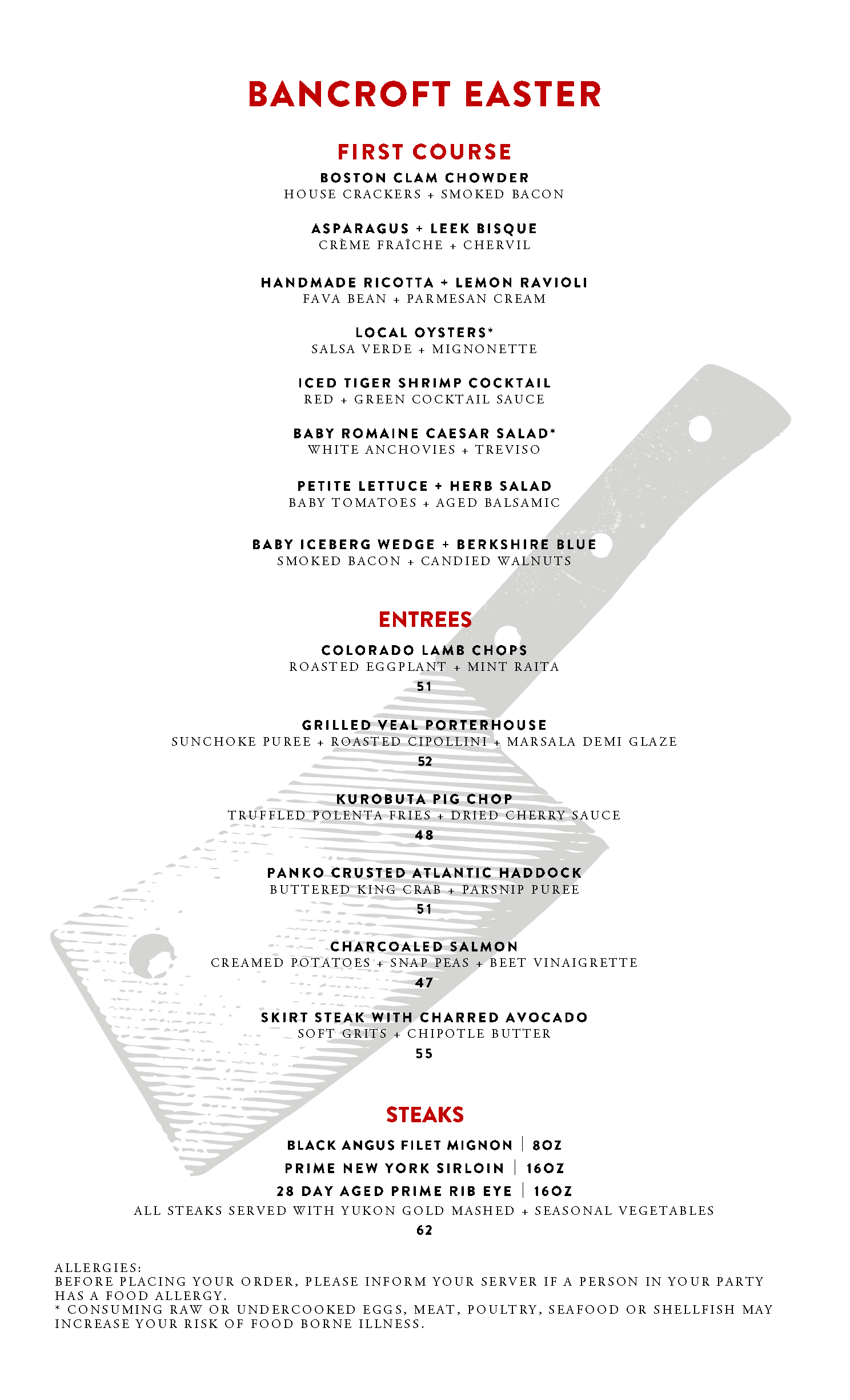 BANCROFT EASTER

FIRST COURSE

BOSTON CLAM CHOWDER
HOUSE CRACKERS + SMOKED BACON

ASPARAGUS + LEEK BISQUE
CRÈME FRAÎCHE + CHERVIL

HANDMADE RICOTTA + LEMON RAVIOLI
FAVA BEAN + PARMESAN CREAM

LOCAL OYSTERS*
SALSA VERDE + MIGNONETTE

ICED TIGER SHRIMP COCKTAIL
RED + GREEN COCKTAIL SAUCE

BABY ROMAINE CAESAR SALAD*
WHITE ANCHOVIES + TREVISO

PETITE LETTUCE + HERB SALAD
BABY TOMATOES + AGED BALSAMIC

BABY ICEBERG WEDGE + BERKSHIRE BLUE
SMOKED BACON + CANDIED WALNUTS

ENTREES

COLORADO LAMB CHOPS
ROASTED EGGPLANT + MINT RAITA
51

GRILLED VEAL PORTERHOUSE
SUNCHOKE PUREE + ROASTED CIPOLLINI + MARSALA DEMI GLAZE
52

KUROBUTA PIG CHOP
TRUFFLED POLENTA FRIES + DRIED CHERRY SAUCE
48

PANKO CRUSTED ATLANTIC HADDOCK
BUTTERED KING CRAB + PARSNIP PUREE
51

CHARCOALED SALMON
CREAMED POTATOES + SNAP PEAS + BEET VINAIGRETTE
47

SKIRT STEAK WITH CHARRED AVOCADO
SOFT GRITS + CHIPOTLE BUTTER
55

STEAKS

BLACK ANGUS FILET MIGNON | 8OZ
PRIME NEW YORK SIRLOIN | 16OZ
28 DAY AGED PRIME RIB EYE | 16OZ
ALL STEAKS SERVED WITH YUKON GOLD MASHED + SEASONAL VEGETABLES
62

ALLERGIES:
BEFORE PLACING YOUR ORDER, PLEASE INFORM YOUR SERVER IF A PERSON IN YOUR PARTY HAS A FOOD ALLERGY.
* CONSUMING RAW OR UNDERCOOKED EGGS, MEAT, POULTRY, SEAFOOD OR SHELLFISH MAY INCREASE YOUR RISK OF FOOD BORNE ILLNESS.